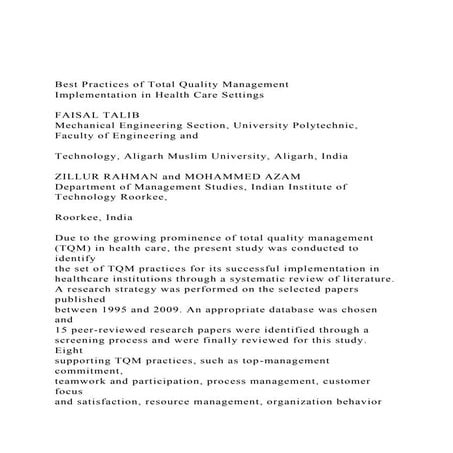 Best Practices of Total Quality Management Implementation in Health Care Settings

FAISAL TALIB
Mechanical Engineering Section, University Polytechnic, Faculty of Engineering and

Technology, Aligarh Muslim University, Aligarh, India

ZILLUR RAHMAN and MOHAMMED AZAM
Department of Management Studies, Indian Institute of Technology Roorkee,

Roorkee, India

Due to the growing prominence of total quality management (TQM) in health care, the present study was conducted to identify
the set of TQM practices for its successful implementation in healthcare institutions through a systematic review of literature. A research strategy was performed on the selected papers published
between 1995 and 2009. An appropriate database was chosen and
15 peer-reviewed research papers were identified through a screening process and were finally reviewed for this study. Eight
supporting TQM practices, such as top-management commitment,
teamwork and participation, process management, customer focus
and satisfaction, resource management, organization behavior